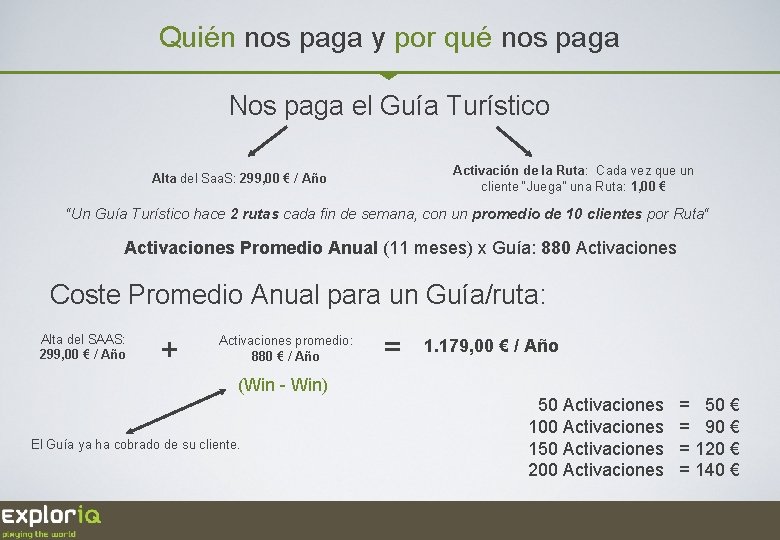 Quién nos paga y por qué nos paga

Nos paga el Guía Turístico

Alta del SaaS: 299,00 € / Año

Activación de la Ruta: Cada vez que un cliente "Juega" una Ruta: 1,00 €

"Un Guía Turístico hace 2 rutas cada fin de semana, con un promedio de 10 clientes por Ruta"

Activaciones Promedio Anual (11 meses) x Guía: 880 Activaciones

Coste Promedio Anual para un Guía/ruta:

Alta del SAAS:
299,00 € / Año

+

Activaciones promedio:
880 € / Año

=

1.179,00 € / Año

(Win - Win)

El Guía ya ha cobrado de su cliente.

50 Activaciones = 50 €
100 Activaciones = 90 €
150 Activaciones = 120 €
200 Activaciones = 140 €

exploriq
playing the world